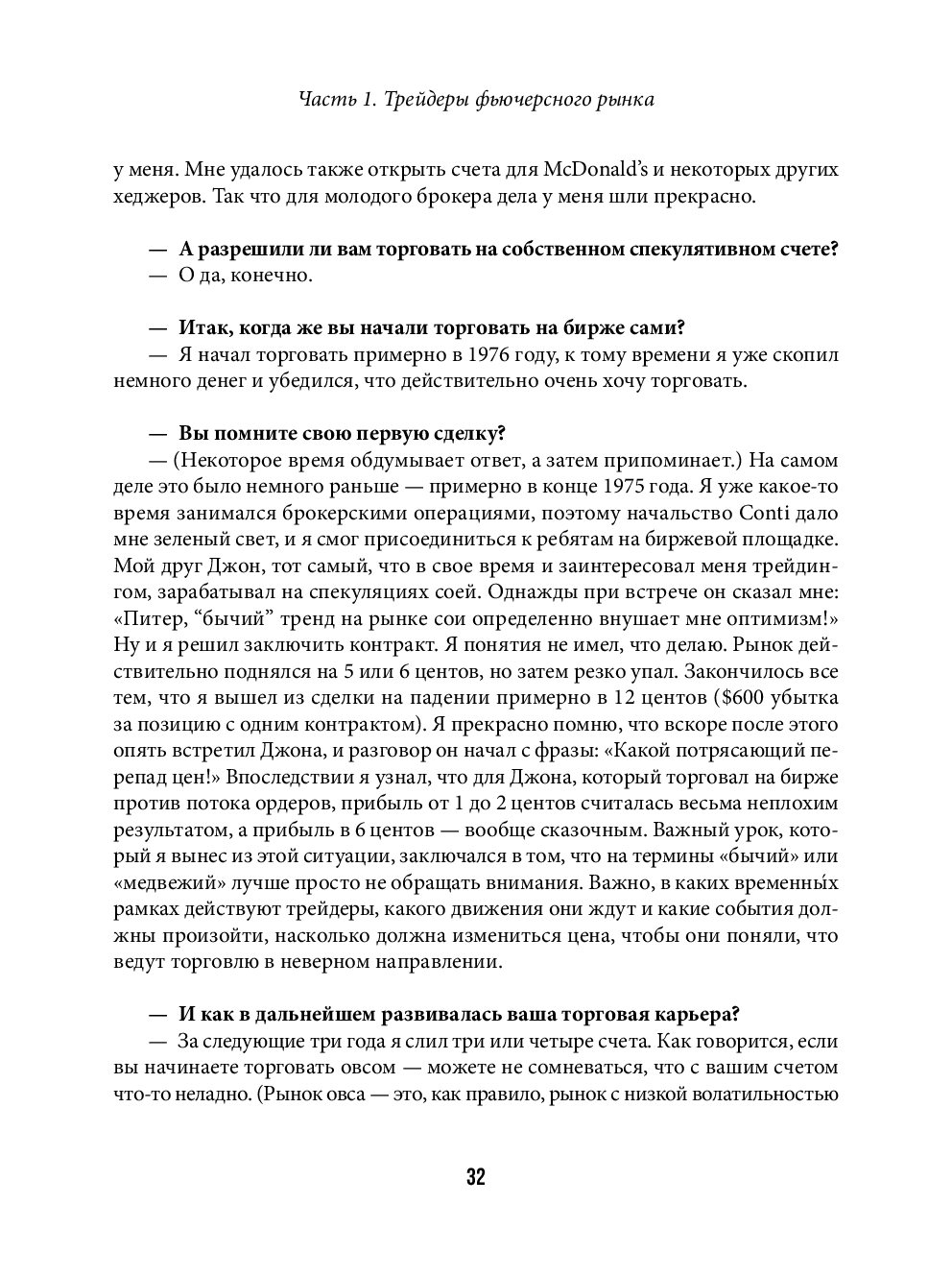 Часть 1. Трейдеры фьючерсного рынка

у меня. Мне удалось также открыть счета для McDonald's и некоторых других хеджеров. Так что для молодого брокера дела у меня шли прекрасно.

— А разрешили ли вам торговать на собственном спекулятивном счете?
— О да, конечно.

— Итак, когда же вы начали торговать на бирже сами?
— Я начал торговать примерно в 1976 году, к тому времени я уже скопил немного денег и убедился, что действительно очень хочу торговать.

— Вы помните свою первую сделку?
— (Некоторое время обдумывает ответ, а затем припоминает.) На самом деле это было немного раньше — примерно в конце 1975 года. Я уже какое-то время занимался брокерскими операциями, поэтому начальство Conti дало мне зеленый свет, и я смог присоединиться к ребятам на биржевой площадке. Мой друг Джон, тот самый, что в свое время и заинтересовал меня трейдингом, зарабатывал на спекуляциях соей. Однажды при встрече он сказал мне: «Питер, "бычий" тренд на рынке сои определенно внушает мне оптимизм!» Ну и я решил заключить контракт. Я понятия не имел, что делаю. Рынок действительно поднялся на 5 или 6 центов, но затем резко упал. Закончилось все тем, что я вышел из сделки на падении примерно в 12 центов ($600 убытка за позицию с одним контрактом). Я прекрасно помню, что вскоре после этого опять встретил Джона, и разговор он начал с фразы: «Какой потрясающий перепад цен!» Впоследствии я узнал, что для Джона, который торговал на бирже против потока ордеров, прибыль от 1 до 2 центов считалась весьма неплохим результатом, а прибыль в 6 центов — вообще сказочным. Важный урок, который я вынес из этой ситуации, заключался в том, что на термины «бычий» или «медвежий» лучше просто не обращать внимания. Важно, в каких временны́х рамках действуют трейдеры, какого движения они ждут и какие события должны произойти, насколько должна измениться цена, чтобы они поняли, что ведут торговлю в неверном направлении.

— И как в дальнейшем развивалась ваша торговая карьера?
— За следующие три года я слил три или четыре счета. Как говорится, если вы начинаете торговать овсом — можете не сомневаться, что с вашим счетом что-то неладно. (Рынок овса — это, как правило, рынок с низкой волатильностью

32